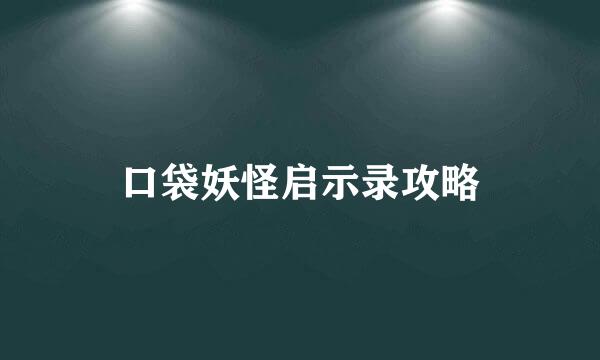 口袋妖怪启示录攻略